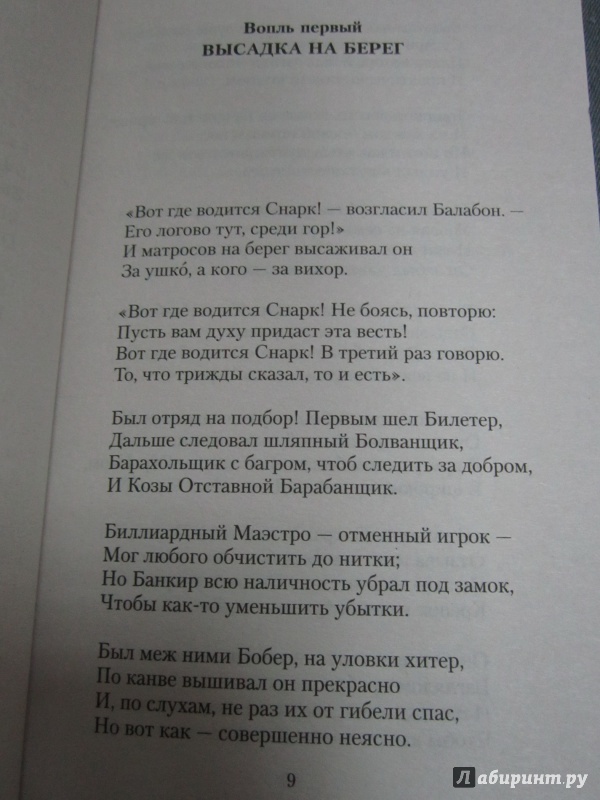 Вопль первый
ВЫСАДКА НА БЕРЕГ

«Вот где водится Снарк! — возгласил Балабон. —
Его логово тут, среди гор!»
И матросов на берег высаживал он
За ушко́, а кого — за вихор.

«Вот где водится Снарк! Не боясь, повторю:
Пусть вам духу придаст эта весть!
Вот где водится Снарк! В третий раз говорю.
То, что трижды сказал, то и есть».

Был отряд на подбор! Первым шел Билетер,
Дальше следовал шляпный Болванщик,
Барахольщик с багром, чтоб следить за добром,
И Козы Отставной Барабанщик.

Биллиардный Маэстро — отменный игрок —
Мог любого обчистить до нитки;
Но Банкир всю наличность убрал под замок,
Чтобы как-то уменьшить убытки.

Был меж ними Бобер, на уловки хитер,
По канве вышивал он прекрасно
И, по слухам, не раз их от гибели спас,
Но вот как — совершенно неясно.

9

Лабиринт.ру